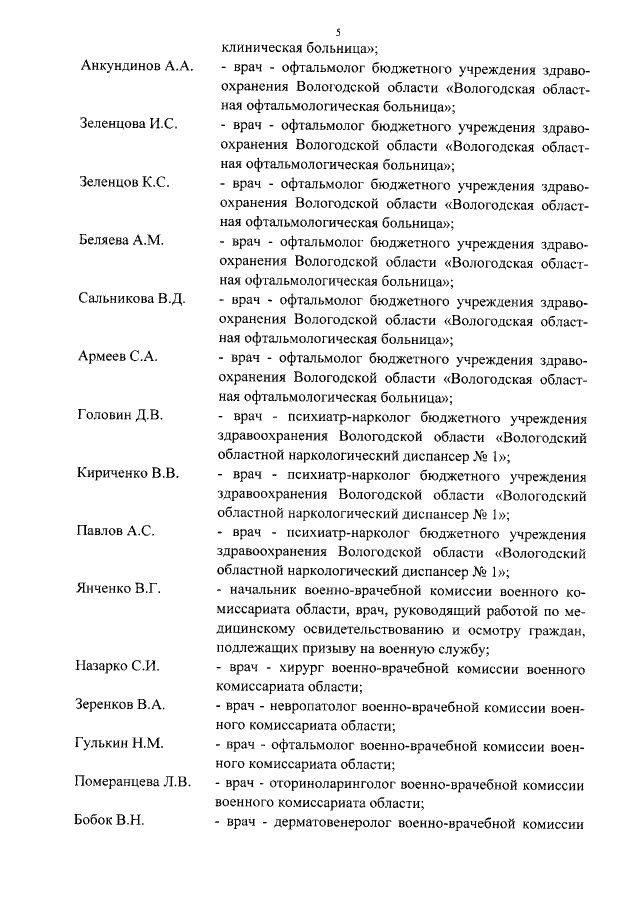 5

клиническая больница»;

Анкундинов А.А. - врач - офтальмолог бюджетного учреждения здравоохранения Вологодской области «Вологодская областная офтальмологическая больница»;

Зеленцова И.С. - врач - офтальмолог бюджетного учреждения здравоохранения Вологодской области «Вологодская областная офтальмологическая больница»;

Зеленцов К.С. - врач - офтальмолог бюджетного учреждения здравоохранения Вологодской области «Вологодская областная офтальмологическая больница»;

Беляева А.М. - врач - офтальмолог бюджетного учреждения здравоохранения Вологодской области «Вологодская областная офтальмологическая больница»;

Сальникова В.Д. - врач - офтальмолог бюджетного учреждения здравоохранения Вологодской области «Вологодская областная офтальмологическая больница»;

Армеев С.А. - врач - офтальмолог бюджетного учреждения здравоохранения Вологодской области «Вологодская областная офтальмологическая больница»;

Головин Д.В. - врач - психиатр-нарколог бюджетного учреждения здравоохранения Вологодской области «Вологодский областной наркологический диспансер № 1»;

Кириченко В.В. - врач - психиатр-нарколог бюджетного учреждения здравоохранения Вологодской области «Вологодский областной наркологический диспансер № 1»;

Павлов А.С. - врач - психиатр-нарколог бюджетного учреждения здравоохранения Вологодской области «Вологодский областной наркологический диспансер № 1»;

Янченко В.Г. - начальник военно-врачебной комиссии военного комиссариата области, врач, руководящий работой по медицинскому освидетельствованию и осмотру граждан, подлежащих призыву на военную службу;

Назарко С.И. - врач - хирург военно-врачебной комиссии военного комиссариата области;

Зеренков В.А. - врач - невропатолог военно-врачебной комиссии военного комиссариата области;

Гулькин Н.М. - врач - офтальмолог военно-врачебной комиссии военного комиссариата области;

Померанцева Л.В. - врач - оториноларинголог военно-врачебной комиссии военного комиссариата области;

Бобок В.Н. - врач - дерматовенеролог военно-врачебной комиссии